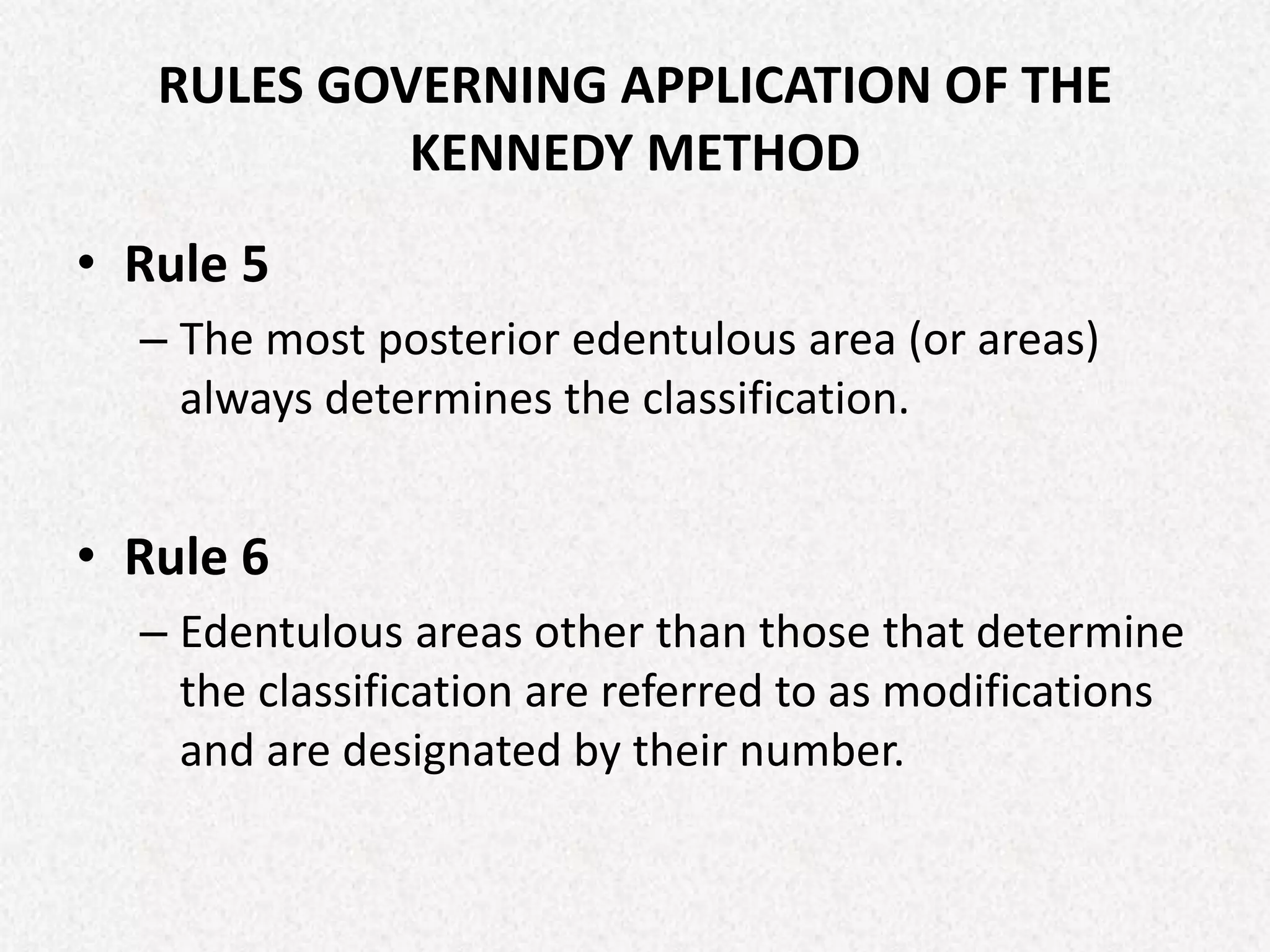 RULES GOVERNING APPLICATION OF THE KENNEDY METHOD

• Rule 5

– The most posterior edentulous area (or areas) always determines the classification.

• Rule 6

– Edentulous areas other than those that determine the classification are referred to as modifications and are designated by their number.